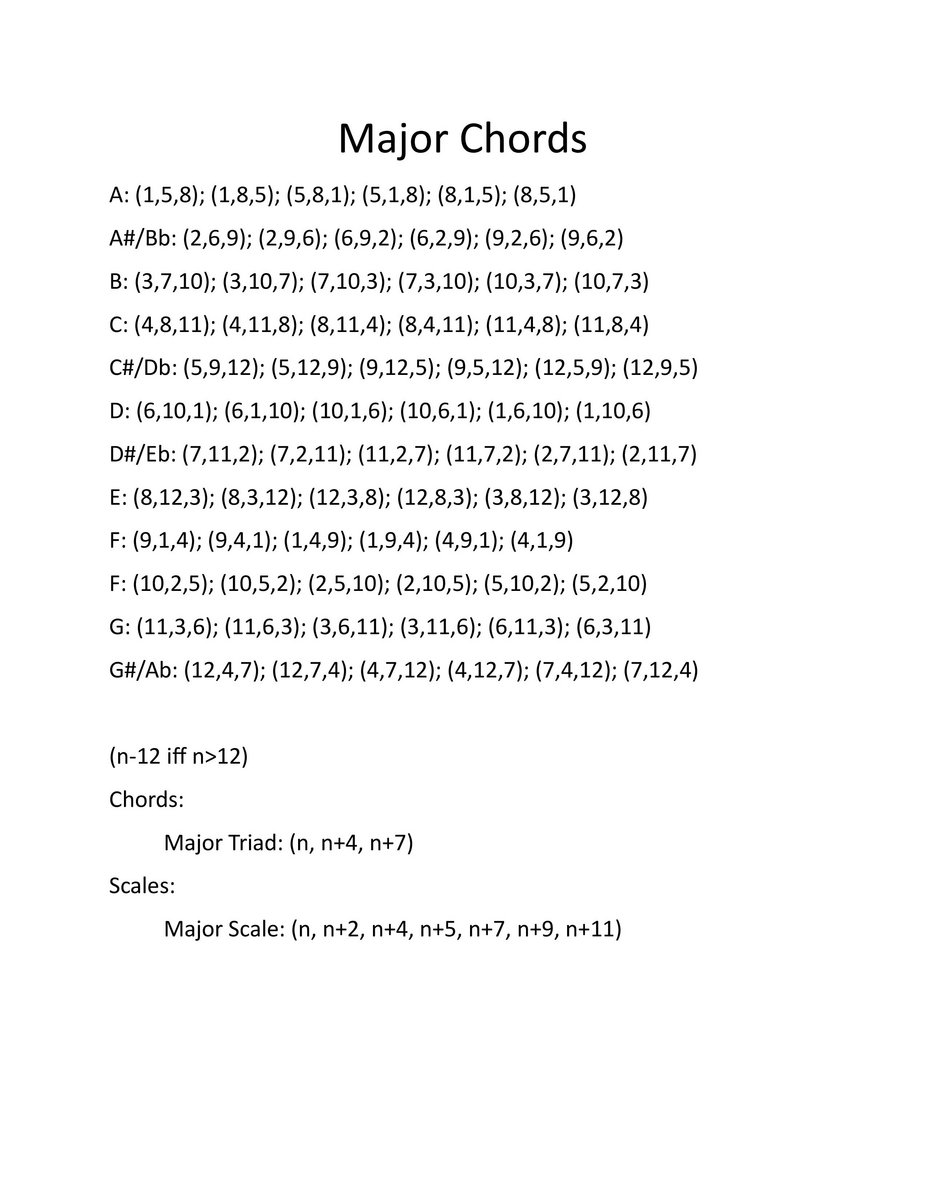 Major Chords

A: (1,5,8); (1,8,5); (5,8,1); (5,1,8); (8,1,5); (8,5,1)

A#/Bb: (2,6,9); (2,9,6); (6,9,2); (6,2,9); (9,2,6); (9,6,2)

B: (3,7,10); (3,10,7); (7,10,3); (7,3,10); (10,3,7); (10,7,3)

C: (4,8,11); (4,11,8); (8,11,4); (8,4,11); (11,4,8); (11,8,4)

C#/Db: (5,9,12); (5,12,9); (9,12,5); (9,5,12); (12,5,9); (12,9,5)

D: (6,10,1); (6,1,10); (10,1,6); (10,6,1); (1,6,10); (1,10,6)

D#/Eb: (7,11,2); (7,2,11); (11,2,7); (11,7,2); (2,7,11); (2,11,7)

E: (8,12,3); (8,3,12); (12,3,8); (12,8,3); (3,8,12); (3,12,8)

F: (9,1,4); (9,4,1); (1,4,9); (1,9,4); (4,9,1); (4,1,9)

F: (10,2,5); (10,5,2); (2,5,10); (2,10,5); (5,10,2); (5,2,10)

G: (11,3,6); (11,6,3); (3,6,11); (3,11,6); (6,11,3); (6,3,11)

G#/Ab: (12,4,7); (12,7,4); (4,7,12); (4,12,7); (7,4,12); (7,12,4)

(n-12 iff n>12)

Chords:

Major Triad: (n, n+4, n+7)

Scales:

Major Scale: (n, n+2, n+4, n+5, n+7, n+9, n+11)